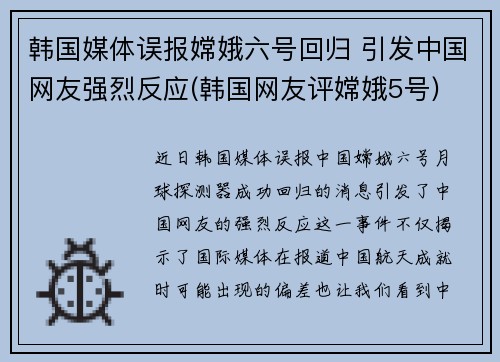 韩国媒体误报嫦娥六号回归 引发中国网友强烈反应(韩国网友评嫦娥5号)

近日韩国媒体误报中国嫦娥六号月球探测器成功回归的消息引发了中国网友的强烈反应这一事件不仅揭示了国际媒体在报道中国航天成就时可能出现的偏差也让我们看到中